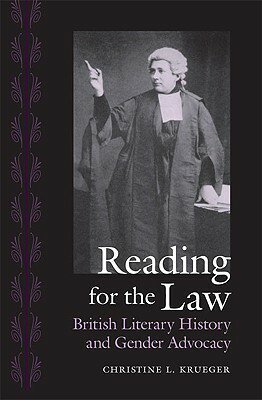 Reading for the Law
British Literary History and Gender Advocacy

CHRISTINE L. KRUEGER